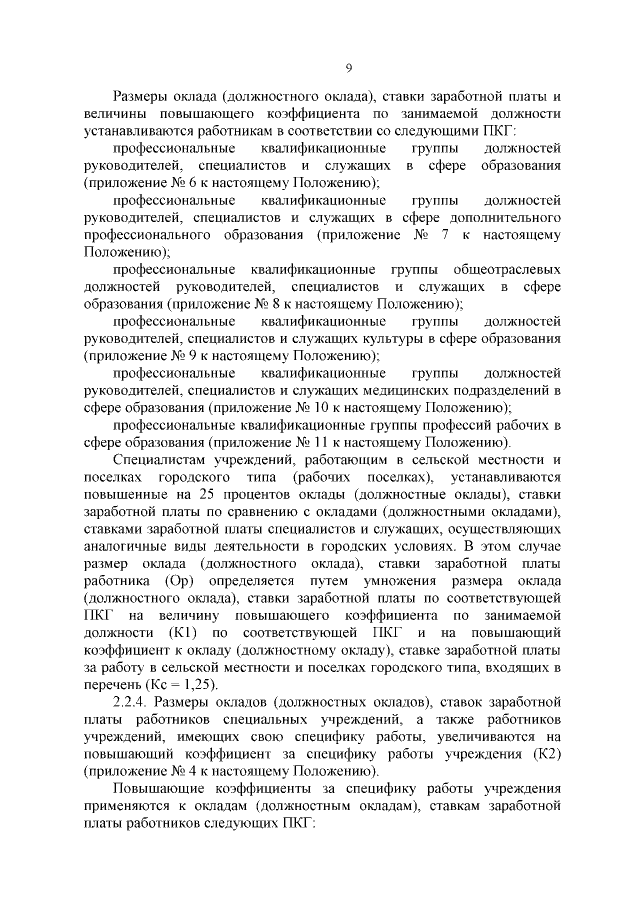 9

Размеры оклада (должностного оклада), ставки заработной платы и величины повышающего коэффициента по занимаемой должности устанавливаются работникам в соответствии со следующими ПКГ:

профессиональные квалификационные группы должностей руководителей, специалистов и служащих в сфере образования (приложение № 6 к настоящему Положению);

профессиональные квалификационные группы должностей руководителей, специалистов и служащих в сфере дополнительного профессионального образования (приложение № 7 к настоящему Положению);

профессиональные квалификационные группы общеотраслевых должностей руководителей, специалистов и служащих в сфере образования (приложение № 8 к настоящему Положению);

профессиональные квалификационные группы должностей руководителей, специалистов и служащих культуры в сфере образования (приложение № 9 к настоящему Положению);

профессиональные квалификационные группы должностей руководителей, специалистов и служащих медицинских подразделений в сфере образования (приложение № 10 к настоящему Положению);

профессиональные квалификационные группы профессий рабочих в сфере образования (приложение № 11 к настоящему Положению).

Специалистам учреждений, работающим в сельской местности и поселках городского типа (рабочих поселках), устанавливаются повышенные на 25 процентов оклады (должностные оклады), ставки заработной платы по сравнению с окладами (должностными окладами), ставками заработной платы специалистов и служащих, осуществляющих аналогичные виды деятельности в городских условиях. В этом случае размер оклада (должностного оклада), ставки заработной платы работника (Ор) определяется путем умножения размера оклада (должностного оклада), ставки заработной платы по соответствующей ПКГ на величину повышающего коэффициента по занимаемой должности (К1) по соответствующей ПКГ и на повышающий коэффициент к окладу (должностному окладу), ставке заработной платы за работу в сельской местности и поселках городского типа, входящих в перечень (Кс = 1,25).

2.2.4. Размеры окладов (должностных окладов), ставок заработной платы работников специальных учреждений, а также работников учреждений, имеющих свою специфику работы, увеличиваются на повышающий коэффициент за специфику работы учреждения (К2) (приложение № 4 к настоящему Положению).

Повышающие коэффициенты за специфику работы учреждения применяются к окладам (должностным окладам), ставкам заработной платы работников следующих ПКГ: